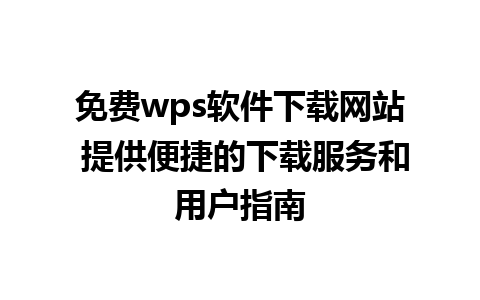 免费wps软件下载网站 提供便捷的下载服务和用户指南